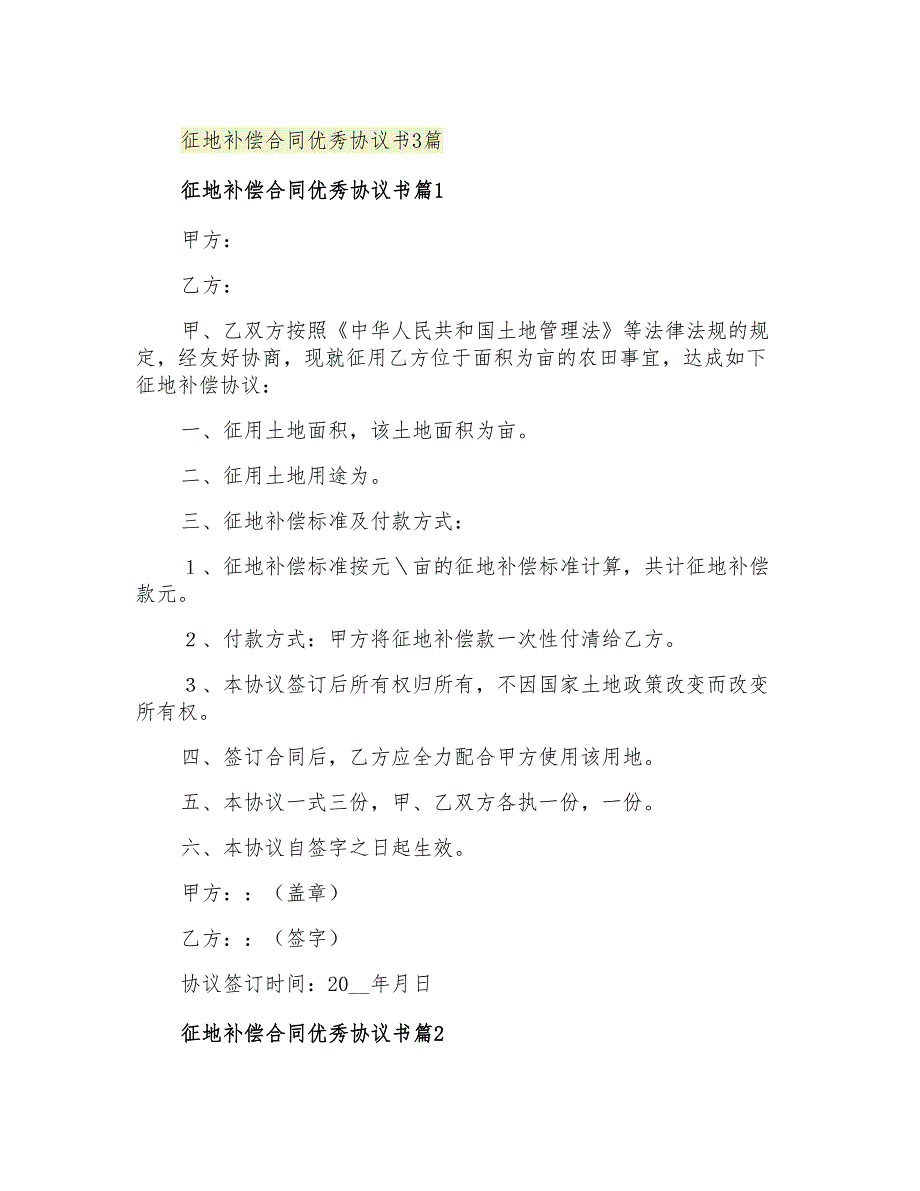 征地补偿合同优秀协议书3篇

征地补偿合同优秀协议书篇1

甲方：

乙方：

甲、乙双方按照《中华人民共和国土地管理法》等法律法规的规定，经友好协商，现就征用乙方位于面积为亩的农田事宜，达成如下征地补偿协议：

一、征用土地面积，该土地面积为亩。

二、征用土地用途为。

三、征地补偿标准及付款方式：

１、征地补偿标准按元＼亩的征地补偿标准计算，共计征地补偿款元。

２、付款方式：甲方将征地补偿款一次性付清给乙方。

３、本协议签订后所有权归所有，不因国家土地政策改变而改变所有权。

四、签订合同后，乙方应全力配合甲方使用该用地。

五、本协议一式三份，甲、乙双方各执一份，一份。

六、本协议自签字之日起生效。

甲方：：（盖章）

乙方：：（签字）

协议签订时间：20__年月日

征地补偿合同优秀协议书篇2